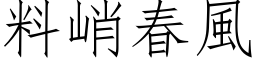 料峭春風